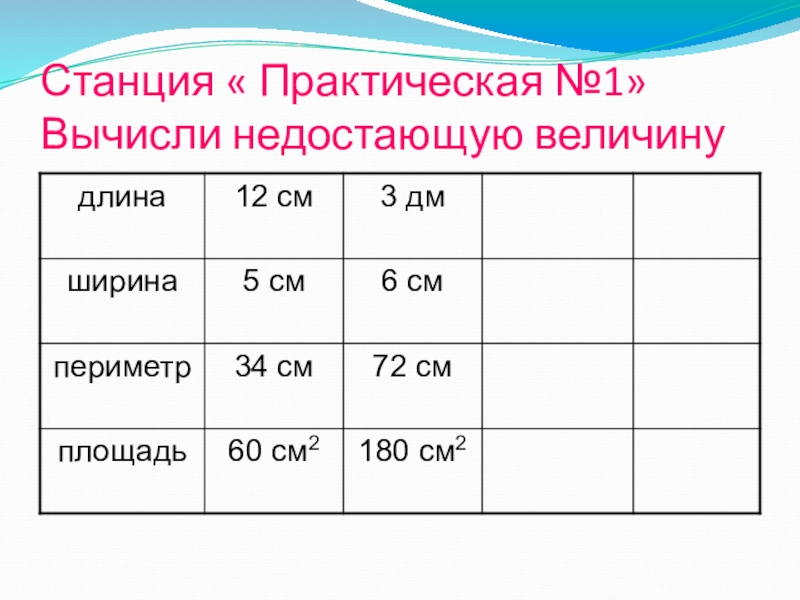 Станция « Практическая №1»
Вычисли недостающую величину

| длина | 12 см | 3 дм | | |
|---|---|---|---|---|
| ширина | 5 см | 6 см | | |
| периметр | 34 см | 72 см | | |
| площадь | 60 $см^2$ | 180 $см^2$ | | |